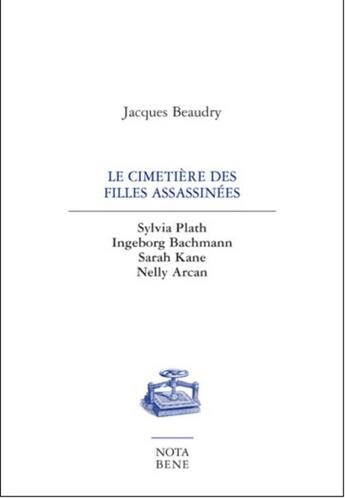 Jacques Beaudry

LE CIMETIÈRE DES FILLES ASSASSINÉES

Sylvia Plath
Ingeborg Bachmann
Sarah Kane
Nelly Arcan

NOTA
BENE